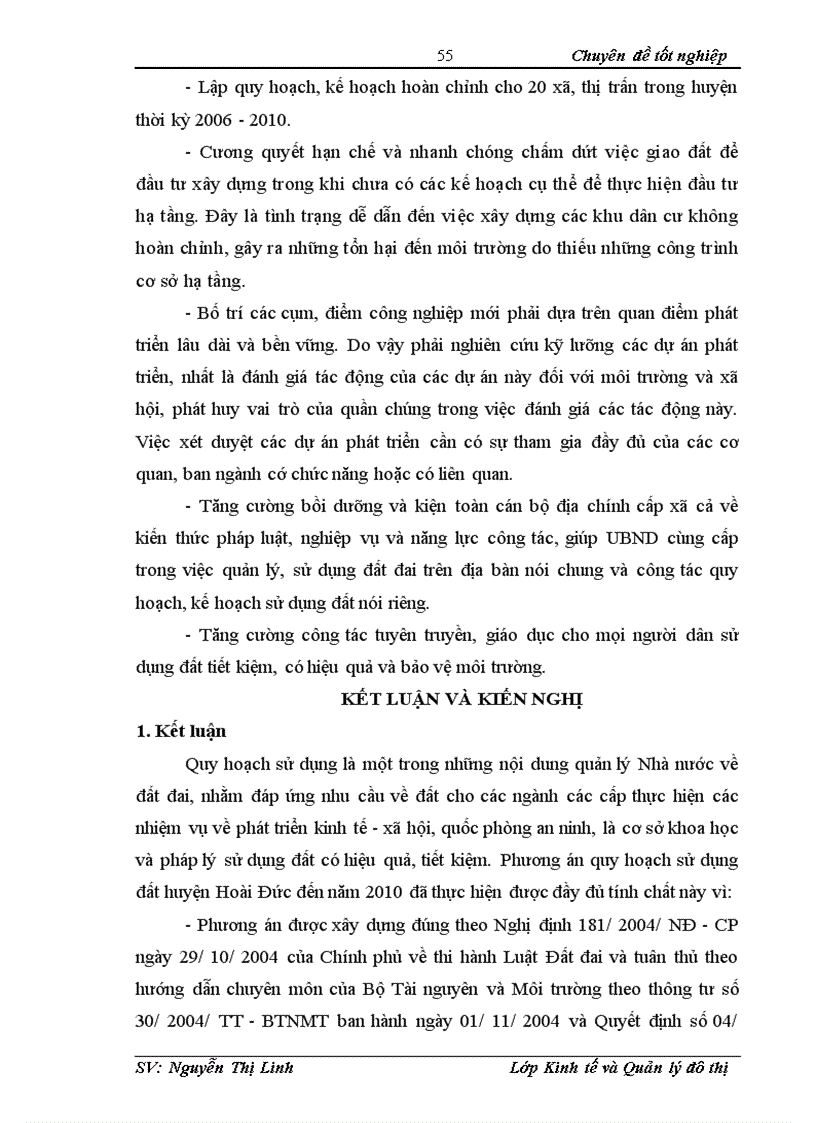 55 Chuyên đề tốt nghiệp

- Lập quy hoạch, kế hoạch hoàn chỉnh cho 20 xã, thị trấn trong huyện thời kỳ 2006 - 2010.

- Cương quyết hạn chế và nhanh chóng chấm dứt việc giao đất để đầu tư xây dựng trong khi chưa có các kế hoạch cụ thể để thực hiện đầu tư hạ tầng. Đây là tình trạng dễ dẫn đến việc xây dựng các khu dân cư không hoàn chỉnh, gây ra những tổn hại đến môi trường do thiếu những công trình cơ sở hạ tầng.

- Bố trí các cụm, điểm công nghiệp mới phải dựa trên quan điểm phát triển lâu dài và bền vững. Do vậy phải nghiên cứu kỹ lưỡng các dự án phát triển, nhất là đánh giá tác động của các dự án này đối với môi trường và xã hội, phát huy vai trò của quần chúng trong việc đánh giá các tác động này. Việc xét duyệt các dự án phát triển cần có sự tham gia đầy đủ của các cơ quan, ban ngành có chức năng hoặc có liên quan.

- Tăng cường bồi dưỡng và kiện toàn cán bộ địa chính cấp xã cả về kiến thức pháp luật, nghiệp vụ và năng lực công tác, giúp UBND cùng cấp trong việc quản lý, sử dụng đất đai trên địa bàn nói chung và công tác quy hoạch, kế hoạch sử dụng đất nói riêng.

- Tăng cường công tác tuyên truyền, giáo dục cho mọi người dân sử dụng đất tiết kiệm, có hiệu quả và bảo vệ môi trường.

KẾT LUẬN VÀ KIẾN NGHỊ

1. Kết luận

Quy hoạch sử dụng là một trong những nội dung quản lý Nhà nước về đất đai, nhằm đáp ứng nhu cầu về đất cho các ngành các cấp thực hiện các nhiệm vụ về phát triển kinh tế - xã hội, quốc phòng an ninh, là cơ sở khoa học và pháp lý sử dụng đất có hiệu quả, tiết kiệm. Phương án quy hoạch sử dụng đất huyện Hoài Đức đến năm 2010 đã thực hiện được đầy đủ tính chất này vì:

- Phương án được xây dựng đúng theo Nghị định 181/ 2004/ NĐ - CP ngày 29/ 10/ 2004 của Chính phủ về thi hành Luật Đất đai và tuân thủ theo hướng dẫn chuyên môn của Bộ Tài nguyên và Môi trường theo thông tư số 30/ 2004/ TT - BTNMT ban hành ngày 01/ 11/ 2004 và Quyết định số 04/

SV: Nguyễn Thị Linh Lớp Kinh tế và Quản lý đô thị